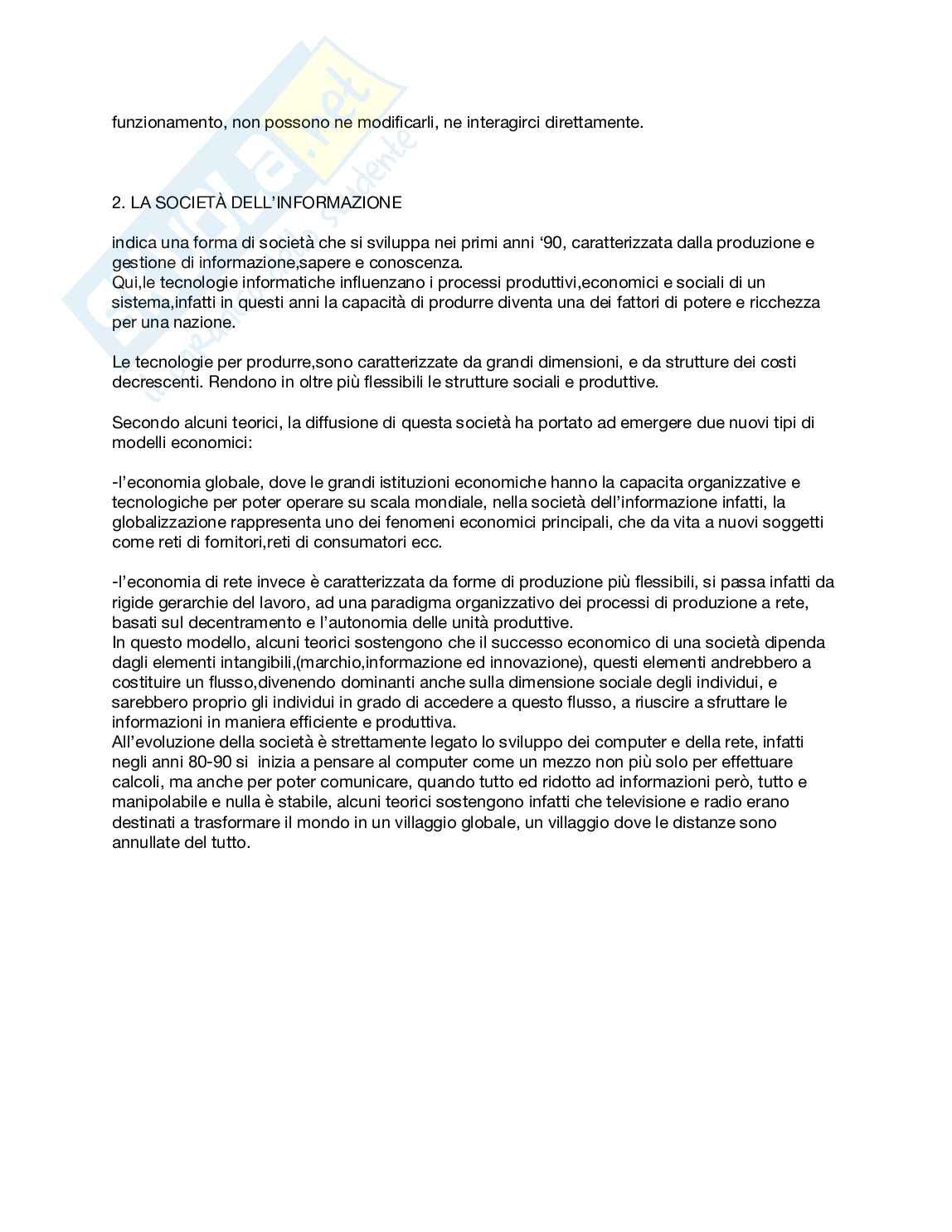 funzionamento, non possono ne modificarli, ne interagirci direttamente.

2. LA SOCIETÀ DELL'INFORMAZIONE

indica una forma di società che si sviluppa nei primi anni '90, caratterizzata dalla produzione e gestione di informazione,sapere e conoscenza.
Qui,le tecnologie informatiche influenzano i processi produttivi,economici e sociali di un sistema,infatti in questi anni la capacità di produrre diventa una dei fattori di potere e ricchezza per una nazione.

Le tecnologie per produrre,sono caratterizzate da grandi dimensioni, e da strutture dei costi decrescenti. Rendono in oltre più flessibili le strutture sociali e produttive.

Secondo alcuni teorici, la diffusione di questa società ha portato ad emergere due nuovi tipi di modelli economici:

-l'economia globale, dove le grandi istituzioni economiche hanno la capacita organizzative e tecnologiche per poter operare su scala mondiale, nella società dell'informazione infatti, la globalizzazione rappresenta uno dei fenomeni economici principali, che da vita a nuovi soggetti come reti di fornitori,reti di consumatori ecc.

-l'economia di rete invece è caratterizzata da forme di produzione più flessibili, si passa infatti da rigide gerarchie del lavoro, ad una paradigma organizzativo dei processi di produzione a rete, basati sul decentramento e l'autonomia delle unità produttive.
In questo modello, alcuni teorici sostengono che il successo economico di una società dipenda dagli elementi intangibili,(marchio,informazione ed innovazione), questi elementi andrebbero a costituire un flusso,divenendo dominanti anche sulla dimensione sociale degli individui, e sarebbero proprio gli individui in grado di accedere a questo flusso, a riuscire a sfruttare le informazioni in maniera efficiente e produttiva.
All'evoluzione della società è strettamente legato lo sviluppo dei computer e della rete, infatti negli anni 80-90 si inizia a pensare al computer come un mezzo non più solo per effettuare calcoli, ma anche per poter comunicare, quando tutto ed ridotto ad informazioni però, tutto e manipolabile e nulla è stabile, alcuni teorici sostengono infatti che televisione e radio erano destinati a trasformare il mondo in un villaggio globale, un villaggio dove le distanze sono annullate del tutto.